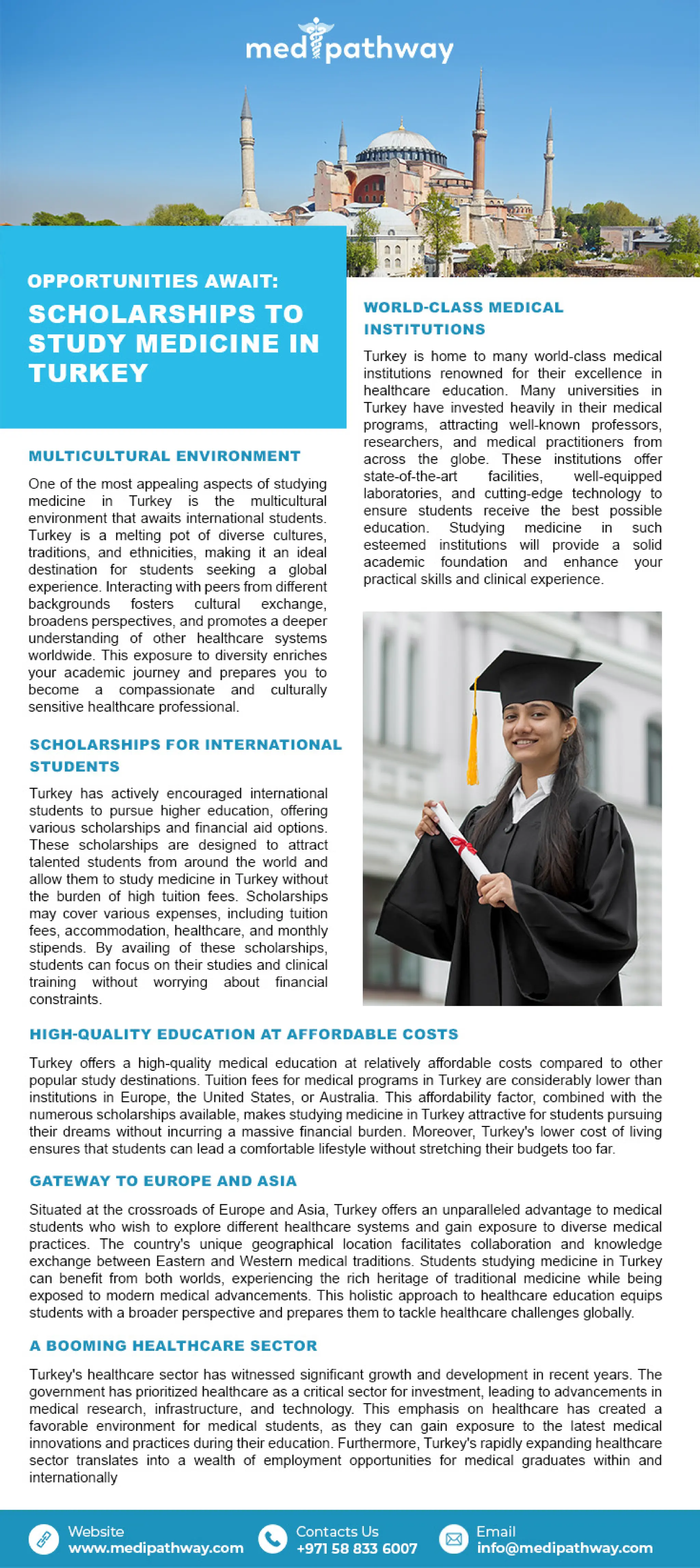 medipathway

OPPORTUNITIES AWAIT:

SCHOLARSHIPS TO STUDY MEDICINE IN TURKEY

MULTICULTURAL ENVIRONMENT

One of the most appealing aspects of studying medicine in Turkey is the multicultural environment that awaits international students. Turkey is a melting pot of diverse cultures, traditions, and ethnicities, making it an ideal destination for students seeking a global experience. Interacting with peers from different backgrounds fosters cultural exchange, broadens perspectives, and promotes a deeper understanding of other healthcare systems worldwide. This exposure to diversity enriches your academic journey and prepares you to become a compassionate and culturally sensitive healthcare professional.

SCHOLARSHIPS FOR INTERNATIONAL STUDENTS

Turkey has actively encouraged international students to pursue higher education, offering various scholarships and financial aid options. These scholarships are designed to attract talented students from around the world and allow them to study medicine in Turkey without the burden of high tuition fees. Scholarships may cover various expenses, including tuition fees, accommodation, healthcare, and monthly stipends. By availing of these scholarships, students can focus on their studies and clinical training without worrying about financial constraints.

WORLD-CLASS MEDICAL INSTITUTIONS

Turkey is home to many world-class medical institutions renowned for their excellence in healthcare education. Many universities in Turkey have invested heavily in their medical programs, attracting well-known professors, researchers, and medical practitioners from across the globe. These institutions offer state-of-the-art facilities, well-equipped laboratories, and cutting-edge technology to ensure students receive the best possible education. Studying medicine in such esteemed institutions will provide a solid academic foundation and enhance your practical skills and clinical experience.

HIGH-QUALITY EDUCATION AT AFFORDABLE COSTS

Turkey offers a high-quality medical education at relatively affordable costs compared to other popular study destinations. Tuition fees for medical programs in Turkey are considerably lower than institutions in Europe, the United States, or Australia. This affordability factor, combined with the numerous scholarships available, makes studying medicine in Turkey attractive for students pursuing their dreams without incurring a massive financial burden. Moreover, Turkey's lower cost of living ensures that students can lead a comfortable lifestyle without stretching their budgets too far.

GATEWAY TO EUROPE AND ASIA

Situated at the crossroads of Europe and Asia, Turkey offers an unparalleled advantage to medical students who wish to explore different healthcare systems and gain exposure to diverse medical practices. The country's unique geographical location facilitates collaboration and knowledge exchange between Eastern and Western medical traditions. Students studying medicine in Turkey can benefit from both worlds, experiencing the rich heritage of traditional medicine while being exposed to modern medical advancements. This holistic approach to healthcare education equips students with a broader perspective and prepares them to tackle healthcare challenges globally.

A BOOMING HEALTHCARE SECTOR

Turkey's healthcare sector has witnessed significant growth and development in recent years. The government has prioritized healthcare as a critical sector for investment, leading to advancements in medical research, infrastructure, and technology. This emphasis on healthcare has created a favorable environment for medical students, as they can gain exposure to the latest medical innovations and practices during their education. Furthermore, Turkey's rapidly expanding healthcare sector translates into a wealth of employment opportunities for medical graduates within and internationally

Website
www.medipathway.com

Contacts Us
+971 58 833 6007

Email
info@medipathway.com